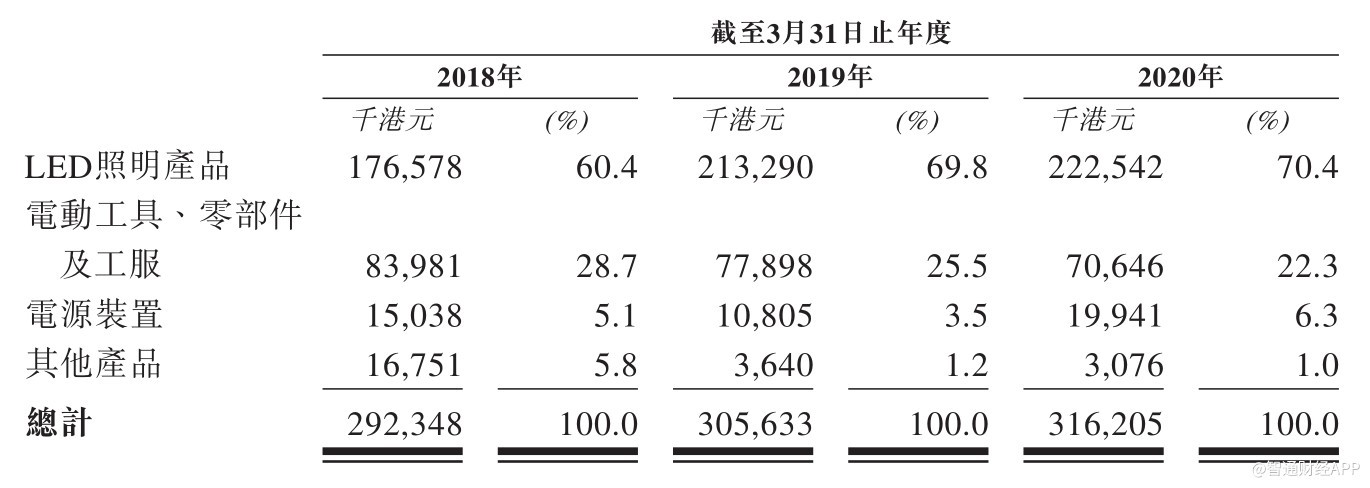 截至3月31日止年度

| | 2018年 | | 2019年 | | 2020年 | |
|---|---|---|---|---|---|---|
| | 千港元 | (%) | 千港元 | (%) | 千港元 | (%) |
| LED照明產品 | 176,578 | 60.4 | 213,290 | 69.8 | 222,542 | 70.4 |
| 電動工具、零部件及工服 | 83,981 | 28.7 | 77,898 | 25.5 | 70,646 | 22.3 |
| 電源裝置 | 15,038 | 5.1 | 10,805 | 3.5 | 19,941 | 6.3 |
| 其他產品 | 16,751 | 5.8 | 3,640 | 1.2 | 3,076 | 1.0 |
| 總計 | 292,348 | 100.0 | 305,633 | 100.0 | 316,205 | 100.0 |

@智通财经APP